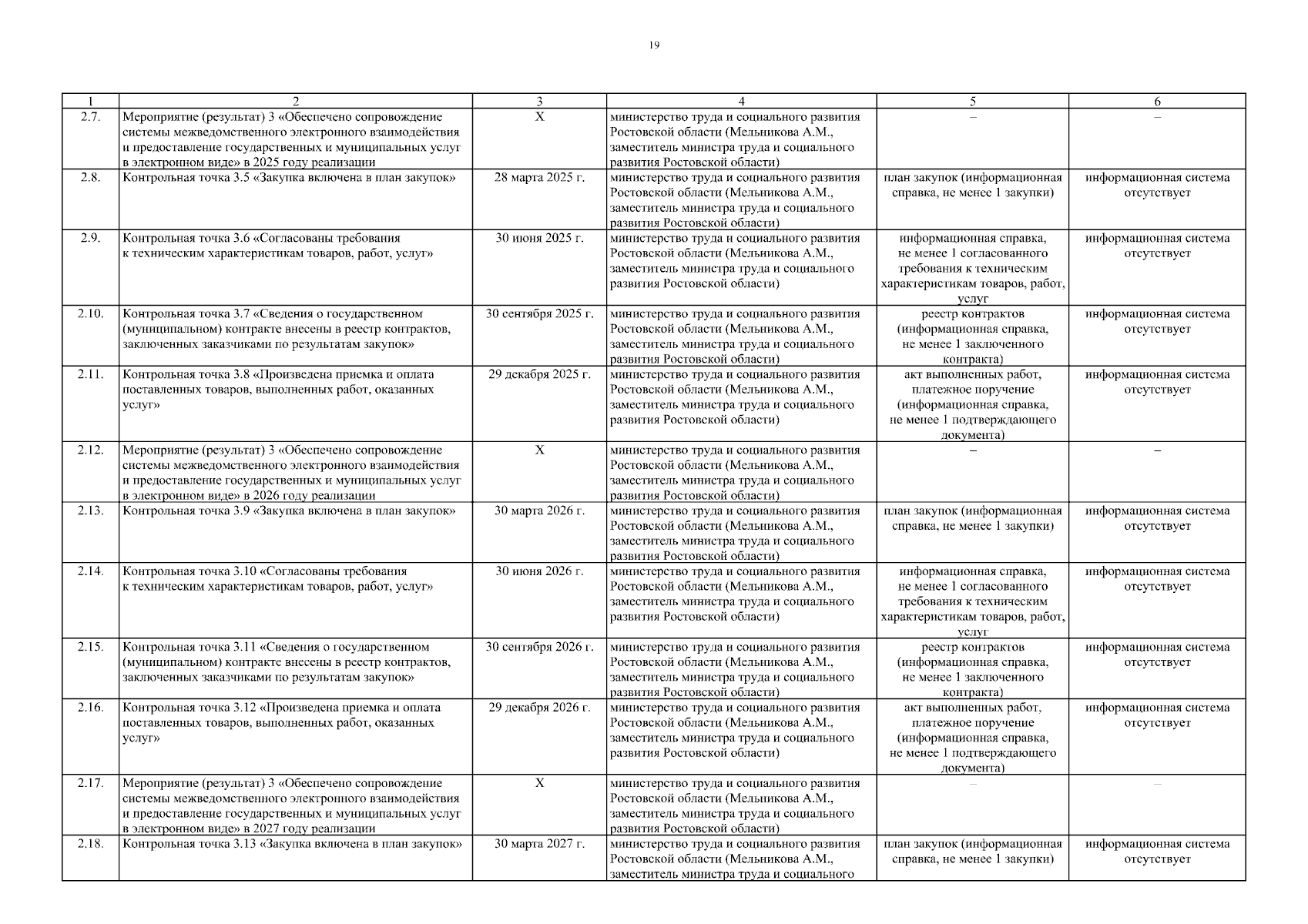 19

| 1 | 2 | 3 | 4 | 5 | 6 |
|---|---|---|---|---|---|
| 2.7. | Мероприятие (результат) 3 «Обеспечено сопровождение системы межведомственного электронного взаимодействия и предоставление государственных и муниципальных услуг в электронном виде» в 2025 году реализации | Х | министерство труда и социального развития Ростовской области (Мельникова А.М., заместитель министра труда и социального развития Ростовской области) | – | – |
| 2.8. | Контрольная точка 3.5 «Закупка включена в план закупок» | 28 марта 2025 г. | министерство труда и социального развития Ростовской области (Мельникова А.М., заместитель министра труда и социального развития Ростовской области) | план закупок (информационная справка, не менее 1 закупки) | информационная система отсутствует |
| 2.9. | Контрольная точка 3.6 «Согласованы требования к техническим характеристикам товаров, работ, услуг» | 30 июня 2025 г. | министерство труда и социального развития Ростовской области (Мельникова А.М., заместитель министра труда и социального развития Ростовской области) | информационная справка, не менее 1 согласованного требования к техническим характеристикам товаров, работ, услуг | информационная система отсутствует |
| 2.10. | Контрольная точка 3.7 «Сведения о государственном (муниципальном) контракте внесены в реестр контрактов, заключенных заказчиками по результатам закупок» | 30 сентября 2025 г. | министерство труда и социального развития Ростовской области (Мельникова А.М., заместитель министра труда и социального развития Ростовской области) | реестр контрактов (информационная справка, не менее 1 заключенного контракта) | информационная система отсутствует |
| 2.11. | Контрольная точка 3.8 «Произведена приемка и оплата поставленных товаров, выполненных работ, оказанных услуг» | 29 декабря 2025 г. | министерство труда и социального развития Ростовской области (Мельникова А.М., заместитель министра труда и социального развития Ростовской области) | акт выполненных работ, платежное поручение (информационная справка, не менее 1 подтверждающего документа) | информационная система отсутствует |
| 2.12. | Мероприятие (результат) 3 «Обеспечено сопровождение системы межведомственного электронного взаимодействия и предоставление государственных и муниципальных услуг в электронном виде» в 2026 году реализации | Х | министерство труда и социального развития Ростовской области (Мельникова А.М., заместитель министра труда и социального развития Ростовской области) | – | – |
| 2.13. | Контрольная точка 3.9 «Закупка включена в план закупок» | 30 марта 2026 г. | министерство труда и социального развития Ростовской области (Мельникова А.М., заместитель министра труда и социального развития Ростовской области) | план закупок (информационная справка, не менее 1 закупки) | информационная система отсутствует |
| 2.14. | Контрольная точка 3.10 «Согласованы требования к техническим характеристикам товаров, работ, услуг» | 30 июня 2026 г. | министерство труда и социального развития Ростовской области (Мельникова А.М., заместитель министра труда и социального развития Ростовской области) | информационная справка, не менее 1 согласованного требования к техническим характеристикам товаров, работ, услуг | информационная система отсутствует |
| 2.15. | Контрольная точка 3.11 «Сведения о государственном (муниципальном) контракте внесены в реестр контрактов, заключенных заказчиками по результатам закупок» | 30 сентября 2026 г. | министерство труда и социального развития Ростовской области (Мельникова А.М., заместитель министра труда и социального развития Ростовской области) | реестр контрактов (информационная справка, не менее 1 заключенного контракта) | информационная система отсутствует |
| 2.16. | Контрольная точка 3.12 «Произведена приемка и оплата поставленных товаров, выполненных работ, оказанных услуг» | 29 декабря 2026 г. | министерство труда и социального развития Ростовской области (Мельникова А.М., заместитель министра труда и социального развития Ростовской области) | акт выполненных работ, платежное поручение (информационная справка, не менее 1 подтверждающего документа) | информационная система отсутствует |
| 2.17. | Мероприятие (результат) 3 «Обеспечено сопровождение системы межведомственного электронного взаимодействия и предоставление государственных и муниципальных услуг в электронном виде» в 2027 году реализации | Х | министерство труда и социального развития Ростовской области (Мельникова А.М., заместитель министра труда и социального развития Ростовской области) | – | – |
| 2.18. | Контрольная точка 3.13 «Закупка включена в план закупок» | 30 марта 2027 г. | министерство труда и социального развития Ростовской области (Мельникова А.М., заместитель министра труда и социального | план закупок (информационная справка, не менее 1 закупки) | информационная система отсутствует |